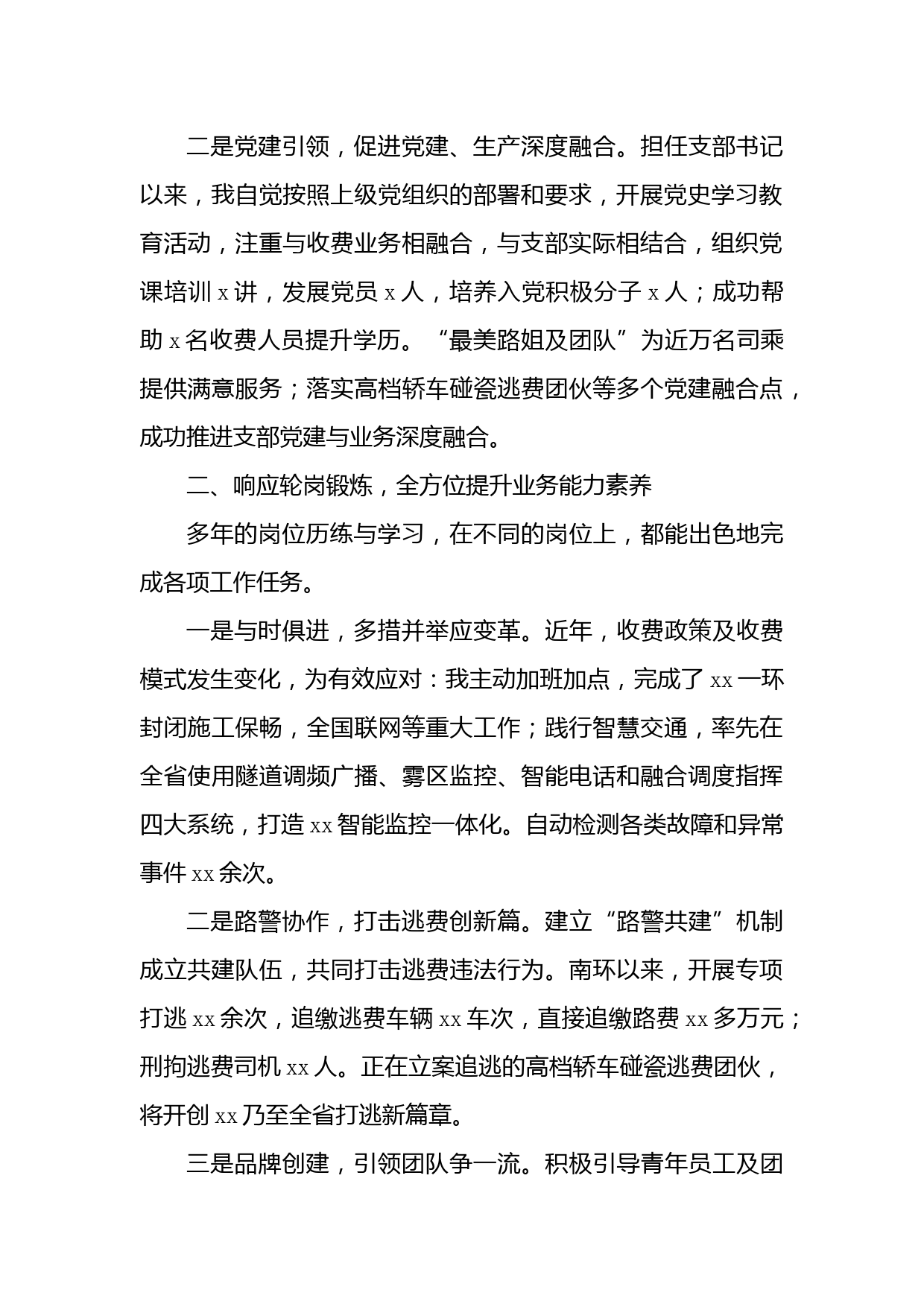 二是党建引领，促进党建、生产深度融合。担任支部书记以来，我自觉按照上级党组织的部署和要求，开展党史学习教育活动，注重与收费业务相融合，与支部实际相结合，组织党课培训 x 讲，发展党员 x 人，培养入党积极分子 x 人；成功帮助 x 名收费人员提升学历。“最美路姐及团队”为近万名司乘提供满意服务；落实高档轿车碰瓷逃费团伙等多个党建融合点，成功推进支部党建与业务深度融合。

二、响应轮岗锻炼，全方位提升业务能力素养

多年的岗位历练与学习，在不同的岗位上，都能出色地完成各项工作任务。

一是与时俱进，多措并举应变革。近年，收费政策及收费模式发生变化，为有效应对：我主动加班加点，完成了 xx 一环封闭施工保畅，全国联网等重大工作；践行智慧交通，率先在全省使用隧道调频广播、雾区监控、智能电话和融合调度指挥四大系统，打造 xx 智能监控一体化。自动检测各类故障和异常事件 xx 余次。

二是路警协作，打击逃费创新篇。建立“路警共建”机制成立共建队伍，共同打击逃费违法行为。南环以来，开展专项打逃 xx 余次，追缴逃费车辆 xx 车次，直接追缴路费 xx 多万元；刑拘逃费司机 xx 人。正在立案追逃的高档轿车碰瓷逃费团伙，将开创 xx 乃至全省打逃新篇章。

三是品牌创建，引领团队争一流。积极引导青年员工及团